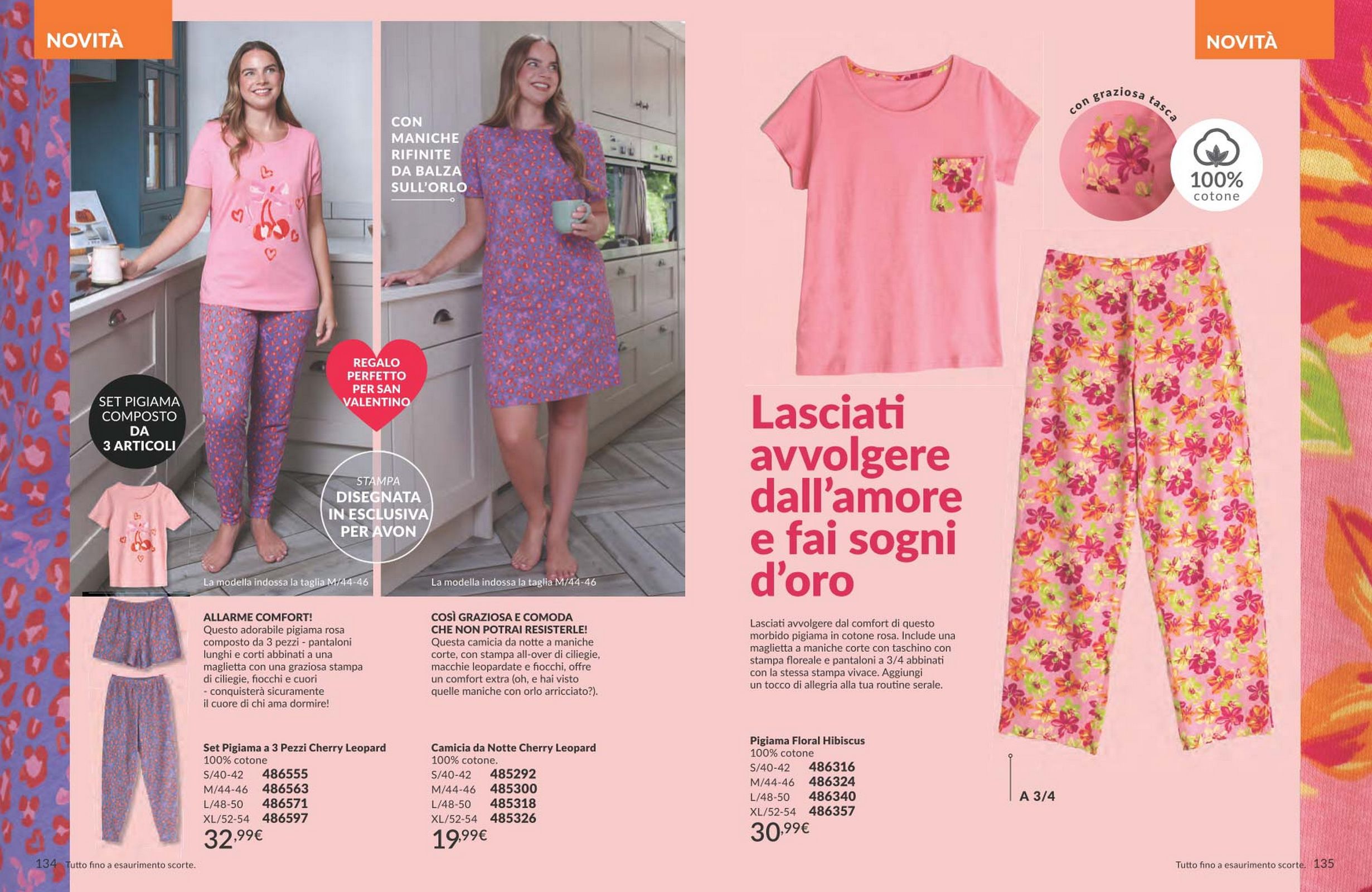 NOVITÀ

CON MANICHE RIFINITE DA BALZA SULL'ORLO

REGALO PERFETTO PER SAN VALENTINO

SET PIGIAMA COMPOSTO DA 3 ARTICOLI

STAMPA DISEGNATA IN ESCLUSIVA PER AVON

La modella indossa la taglia M/44-46

La modella indossa la taglia M/44-46

ALLARME COMFORT!
Questo adorabile pigiama rosa composto da 3 pezzi - pantaloni lunghi e corti abbinati a una maglietta con una graziosa stampa di ciliegie, fiocchi e cuori - conquisterà sicuramente il cuore di chi ama dormire!

Set Pigiama a 3 Pezzi Cherry Leopard
100% cotone
S/40-42 486555
M/44-46 486563
L/48-50 486571
XL/52-54 486597
32,99€

COSÌ GRAZIOSA E COMODA CHE NON POTRAI RESISTERLE!
Questa camicia da notte a maniche corte, con stampa all-over di ciliegie, macchie leopardate e fiocchi, offre un comfort extra (oh, e hai visto quelle maniche con orlo arricciato?).

Camicia da Notte Cherry Leopard
100% cotone.
S/40-42 485292
M/44-46 485300
L/48-50 485318
XL/52-54 485326
19,99€

134 Tutto fino a esaurimento scorte.

NOVITÀ

con graziosa tasca

100% cotone

Lasciati avvolgere dall'amore e fai sogni d'oro

Lasciati avvolgere dal comfort di questo morbido pigiama in cotone rosa. Include una maglietta a maniche corte con taschino con stampa floreale e pantaloni a 3/4 abbinati con la stessa stampa vivace. Aggiungi un tocco di allegria alla tua routine serale.

Pigiama Floral Hibiscus
100% cotone
S/40-42 486316
M/44-46 486324
L/48-50 486340
XL/52-54 486357
30,99€

A 3/4

Tutto fino a esaurimento scorte. 135